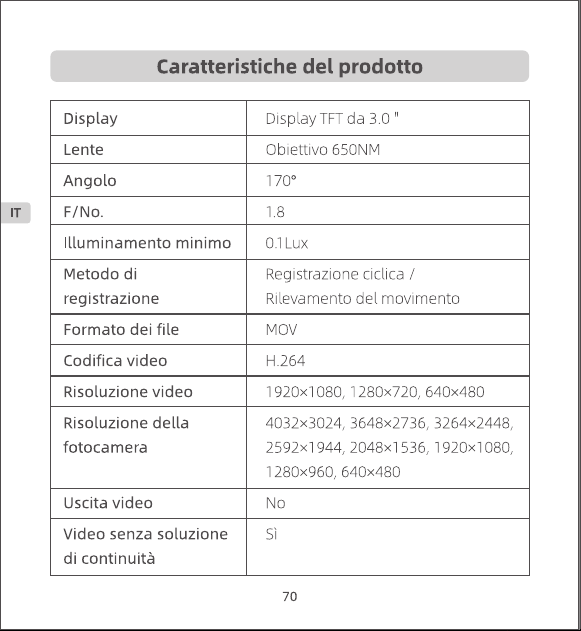 Caratteristiche del prodotto

IT

| Display | Display TFT da 3.0 " |
|---|---|
| Lente | Obiettivo 650NM |
| Angolo | 170° |
| F/No. | 1.8 |
| Illuminamento minimo | 0.1Lux |
| Metodo di registrazione | Registrazione ciclica / Rilevamento del movimento |
| Formato dei file | MOV |
| Codifica video | H.264 |
| Risoluzione video | 1920×1080, 1280×720, 640×480 |
| Risoluzione della fotocamera | 4032×3024, 3648×2736, 3264×2448, 2592×1944, 2048×1536, 1920×1080, 1280×960, 640×480 |
| Uscita video | No |
| Video senza soluzione di continuità | Sì |

70